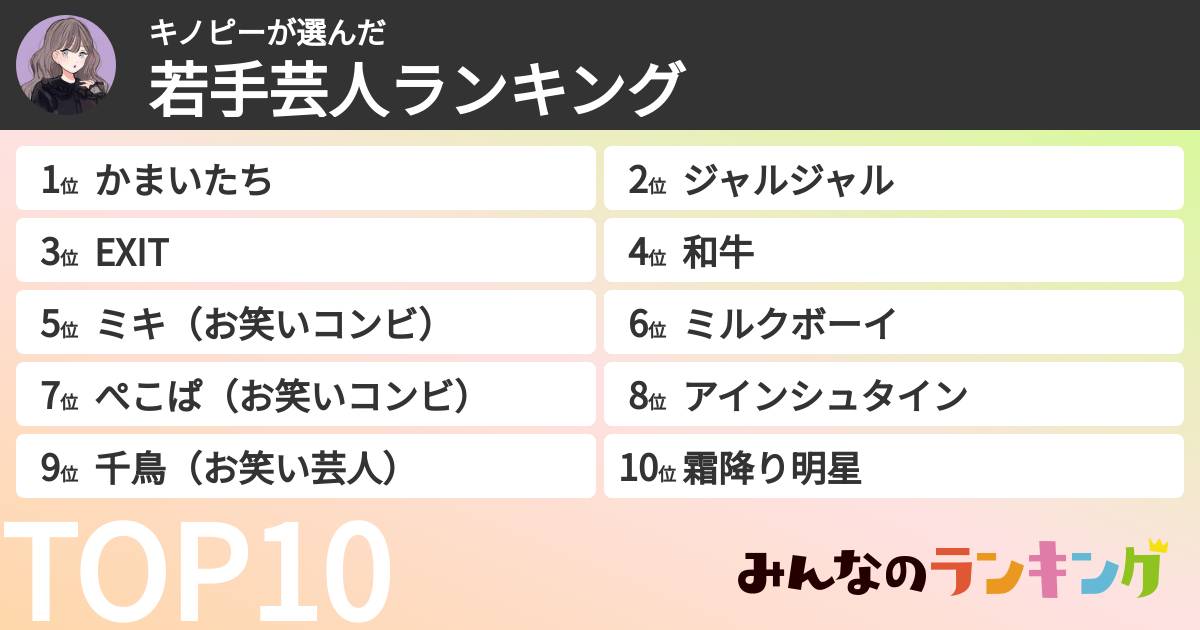 キノピーが選んだ
若手芸人ランキング

1位 かまいたち
2位 ジャルジャル
3位 EXIT
4位 和牛
5位 ミキ（お笑いコンビ）
6位 ミルクボーイ
7位 ぺこぱ（お笑いコンビ）
8位 アインシュタイン
9位 千鳥（お笑い芸人）
10位 霜降り明星

TOP10

みんなのランキング